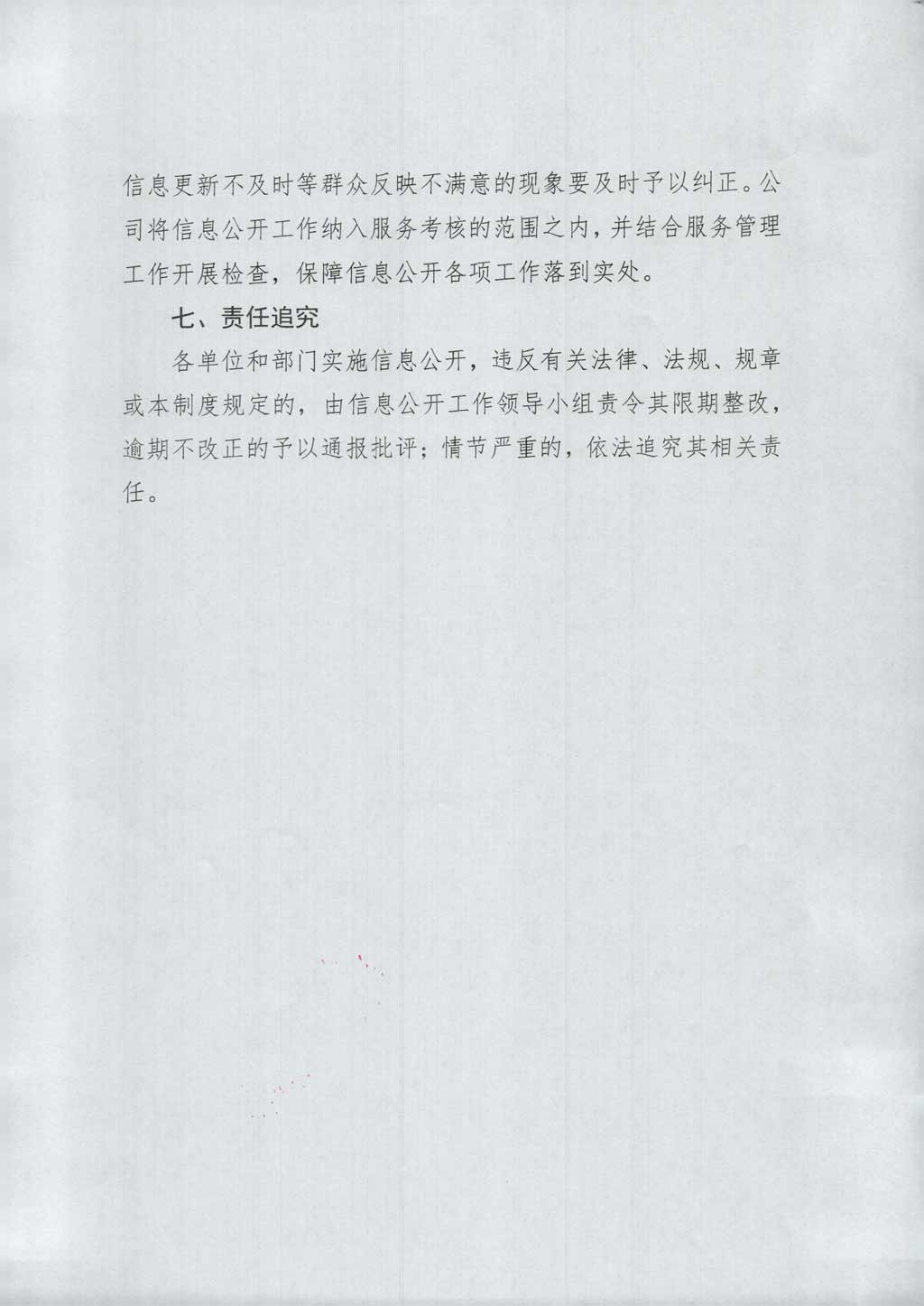 信息更新不及时等群众反映不满意的现象要及时予以纠正。公司将信息公开工作纳入服务考核的范围之内，并结合服务管理工作开展检查，保障信息公开各项工作落到实处。

七、责任追究

各单位和部门实施信息公开，违反有关法律、法规、规章或本制度规定的，由信息公开工作领导小组责令其限期整改，逾期不改正的予以通报批评；情节严重的，依法追究其相关责任。